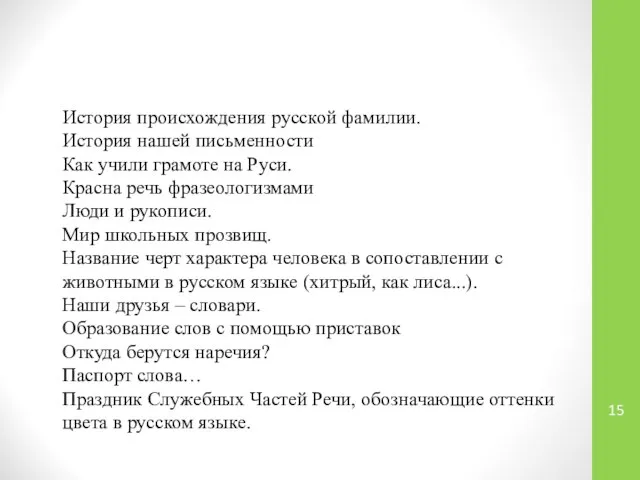 История происхождения русской фамилии.
История нашей письменности
Как учили грамоте на Руси.
Красна речь фразеологизмами
Люди и рукописи.
Мир школьных прозвищ.
Название черт характера человека в сопоставлении с животными в русском языке (хитрый, как лиса...).
Наши друзья – словари.
Образование слов с помощью приставок
Откуда берутся наречия?
Паспорт слова…
Праздник Служебных Частей Речи, обозначающие оттенки цвета в русском языке.

15